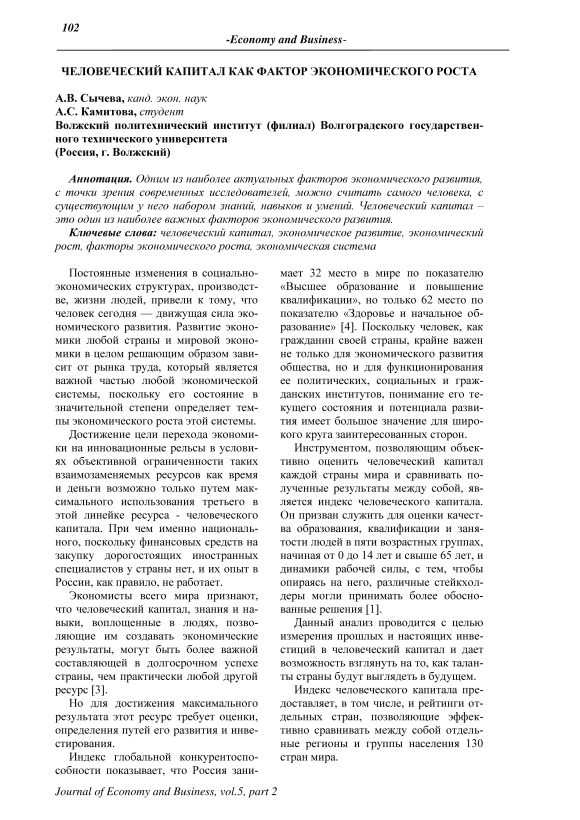 102

-Economy and Business-

ЧЕЛОВЕЧЕСКИЙ КАПИТАЛ КАК ФАКТОР ЭКОНОМИЧЕСКОГО РОСТА

А.В. Сычева, канд. экон. наук
А.С. Камитова, студент
Волжский политехнический институт (филиал) Волгоградского государственного технического университета
(Россия, г. Волжский)

Аннотация. Одним из наиболее актуальных факторов экономического развития, с точки зрения современных исследователей, можно считать самого человека, с существующим у него набором знаний, навыков и умений. Человеческий капитал – это один из наиболее важных факторов экономического развития.

Ключевые слова: человеческий капитал, экономическое развитие, экономический рост, факторы экономического роста, экономическая система

Постоянные изменения в социально-экономических структурах, производстве, жизни людей, привели к тому, что человек сегодня — движущая сила экономического развития. Развитие экономики любой страны и мировой экономики в целом решающим образом зависит от рынка труда, который является важной частью любой экономической системы, поскольку его состояние в значительной степени определяет темпы экономического роста этой системы.

Достижение цели перехода экономики на инновационные рельсы в условиях объективной ограниченности таких взаимозаменяемых ресурсов как время и деньги возможно только путем максимального использования третьего в этой линейке ресурса - человеческого капитала. При чем именно национального, поскольку финансовых средств на закупку дорогостоящих иностранных специалистов у страны нет, и их опыт в России, как правило, не работает.

Экономисты всего мира признают, что человеческий капитал, знания и навыки, воплощенные в людях, позволяющие им создавать экономические результаты, могут быть более важной составляющей в долгосрочном успехе страны, чем практически любой другой ресурс [3].

Но для достижения максимального результата этот ресурс требует оценки, определения путей его развития и инвестирования.

Индекс глобальной конкурентоспособности показывает, что Россия занимает 32 место в мире по показателю «Высшее образование и повышение квалификации», но только 62 место по показателю «Здоровье и начальное образование» [4]. Поскольку человек, как гражданин своей страны, крайне важен не только для экономического развития общества, но и для функционирования ее политических, социальных и гражданских институтов, понимание его текущего состояния и потенциала развития имеет большое значение для широкого круга заинтересованных сторон.

Инструментом, позволяющим объективно оценить человеческий капитал каждой страны мира и сравнивать полученные результаты между собой, является индекс человеческого капитала. Он призван служить для оценки качества образования, квалификации и занятости людей в пяти возрастных группах, начиная от 0 до 14 лет и свыше 65 лет, и динамики рабочей силы, с тем, чтобы опираясь на него, различные стейкхолдеры могли принимать более обоснованные решения [1].

Данный анализ проводится с целью измерения прошлых и настоящих инвестиций в человеческий капитал и дает возможность взглянуть на то, как таланты страны будут выглядеть в будущем.

Индекс человеческого капитала представляет, в том числе, и рейтинги отдельных стран, позволяющие эффективно сравнивать между собой отдельные регионы и группы населения 130 стран мира.

Journal of Economy and Business, vol.5, part 2